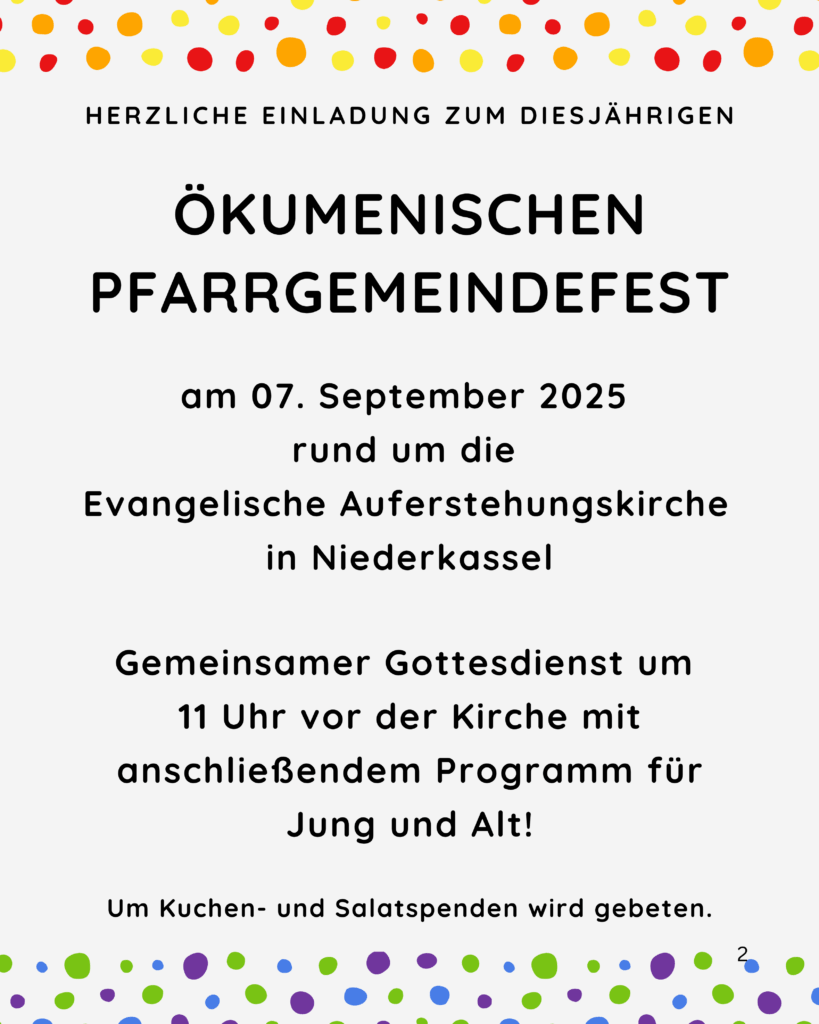 HERZLICHE EINLADUNG ZUM DIESJÄHRIGEN

ÖKUMENISCHEN PFARRGEMEINDEFEST

am 07. September 2025
rund um die
Evangelische Auferstehungskirche
in Niederkassel

Gemeinsamer Gottesdienst um 11 Uhr vor der Kirche mit anschließendem Programm für Jung und Alt!

Um Kuchen- und Salatspenden wird gebeten.

2